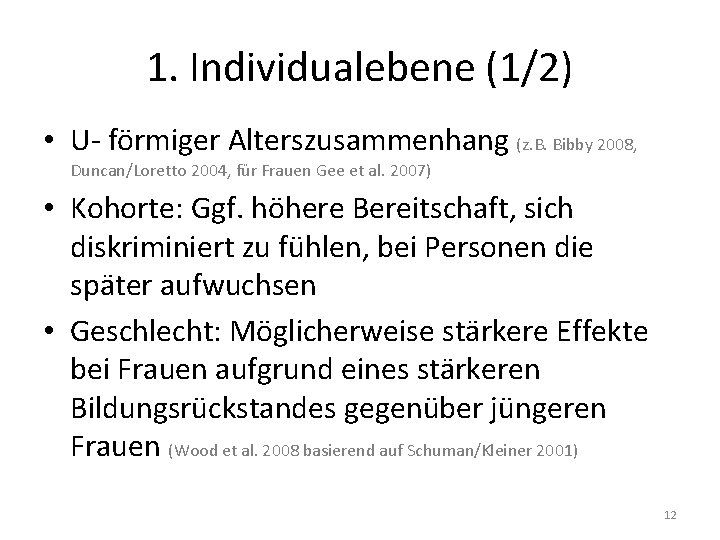 1. Individualebene (1/2)

• U- förmiger Alterszusammenhang (z.B. Bibby 2008, Duncan/Loretto 2004, für Frauen Gee et al. 2007)

• Kohorte: Ggf. höhere Bereitschaft, sich diskriminiert zu fühlen, bei Personen die später aufwuchsen

• Geschlecht: Möglicherweise stärkere Effekte bei Frauen aufgrund eines stärkeren Bildungsrückstandes gegenüber jüngeren Frauen (Wood et al. 2008 basierend auf Schuman/Kleiner 2001)

12